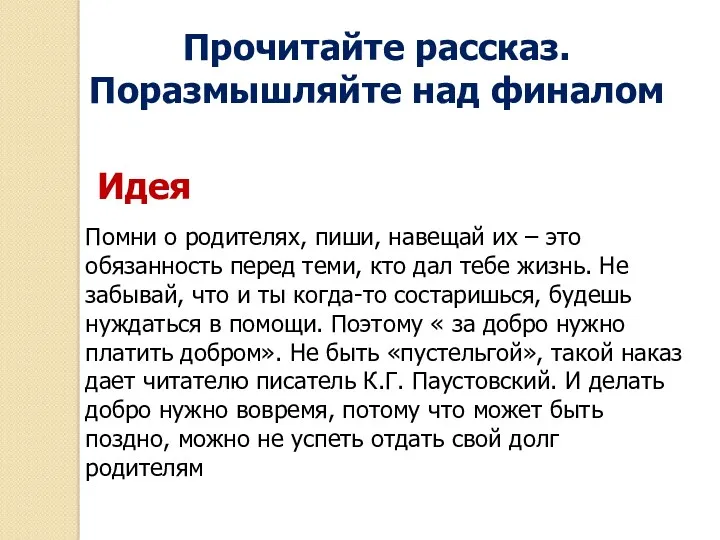 Прочитайте рассказ. Поразмышляйте над финалом

Идея

Помни о родителях, пиши, навещай их – это обязанность перед теми, кто дал тебе жизнь. Не забывай, что и ты когда-то состаришься, будешь нуждаться в помощи. Поэтому « за добро нужно платить добром». Не быть «пустельгой», такой наказ дает читателю писатель К.Г. Паустовский. И делать добро нужно вовремя, потому что может быть поздно, можно не успеть отдать свой долг родителям